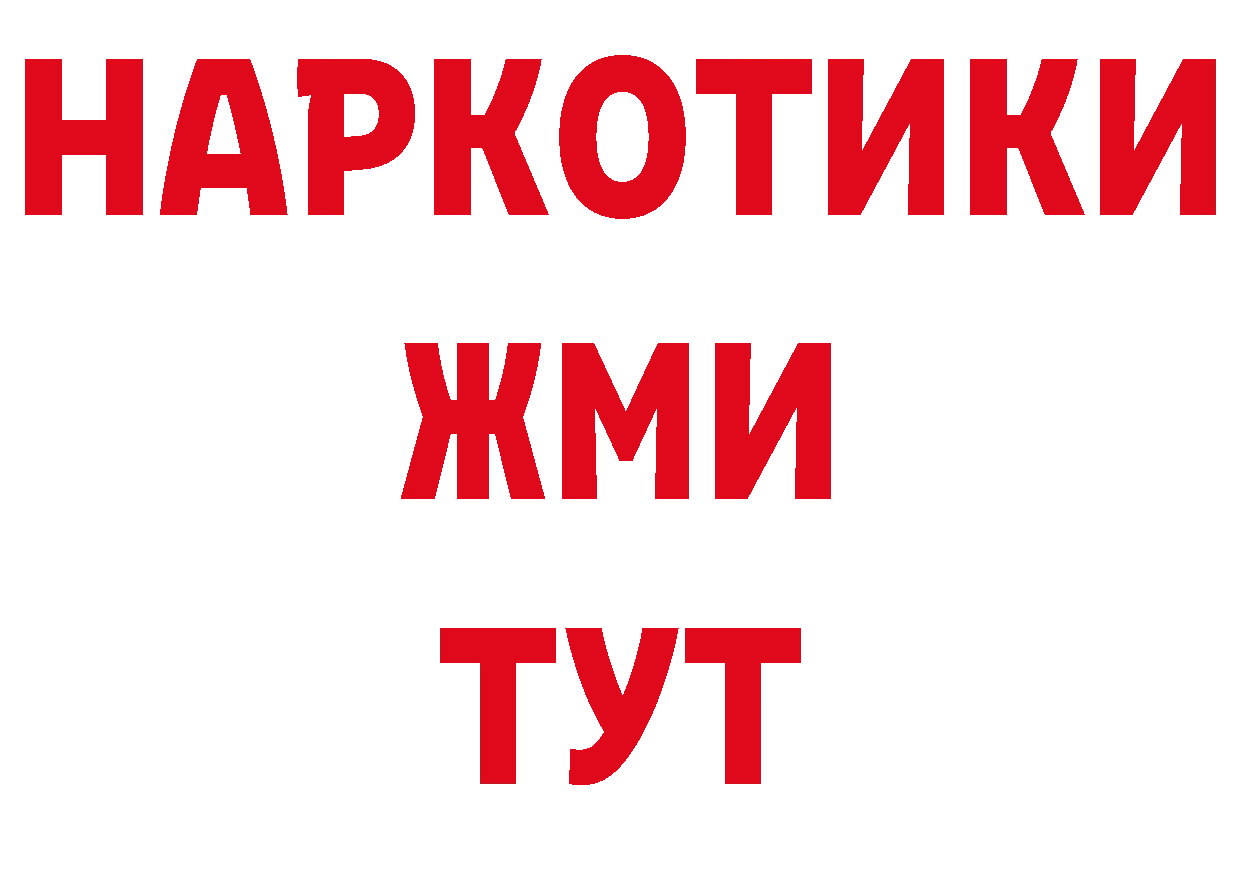 НАРКОТИКИ
ЖМИ
ТУТ